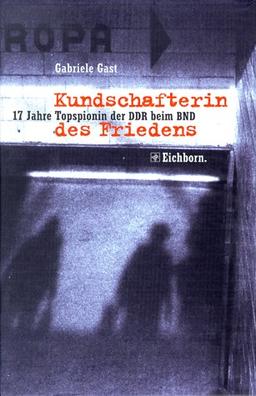 ROPA

Gabriele Gast

Kundschafterin
17 Jahre Topspionin der DDR beim BND
des Friedens

Eichborn.